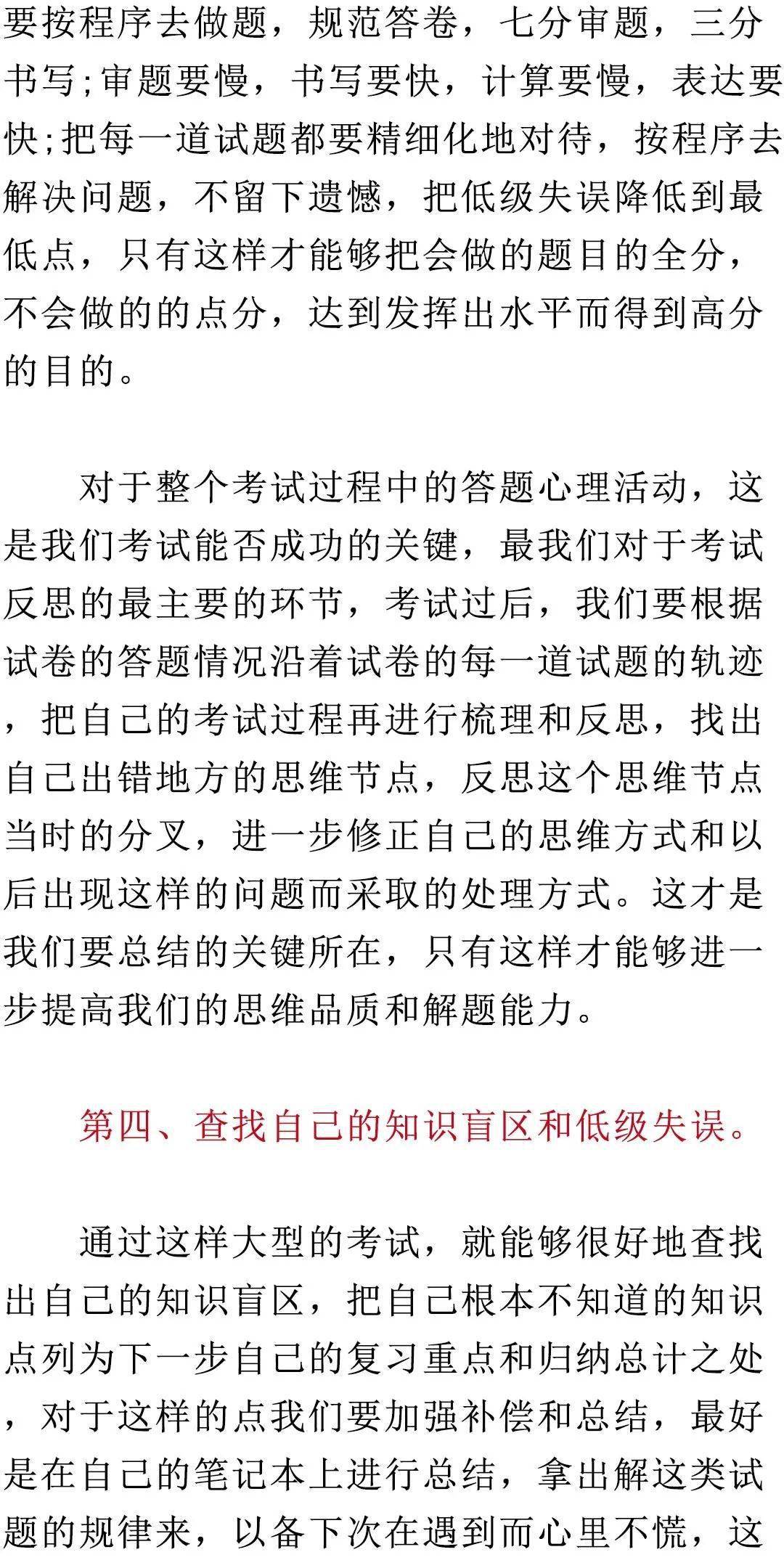 要按程序去做题，规范答卷，七分审题，三分书写;审题要慢，书写要快，计算要慢，表达要快;把每一道试题都要精细化地对待，按程序去解决问题，不留下遗憾，把低级失误降低到最低点，只有这样才能够把会做的题目的全分，不会做的的点分，达到发挥出水平而得到高分的目的。

对于整个考试过程中的答题心理活动，这是我们考试能否成功的关键，最我们对于考试反思的最主要的环节，考试过后，我们要根据试卷的答题情况沿着试卷的每一道试题的轨迹，把自己的考试过程再进行梳理和反思，找出自己出错地方的思维节点，反思这个思维节点当时的分叉，进一步修正自己的思维方式和以后出现这样的问题而采取的处理方式。这才是我们要总结的关键所在，只有这样才能够进一步提高我们的思维品质和解题能力。

第四、查找自己的知识盲区和低级失误。

通过这样大型的考试，就能够很好地查找出自己的知识盲区，把自己根本不知道的知识点列为下一步自己的复习重点和归纳总计之处，对于这样的点我们要加强补偿和总结，最好是在自己的笔记本上进行总结，拿出解这类试题的规律来，以备下次在遇到而心里不慌，这